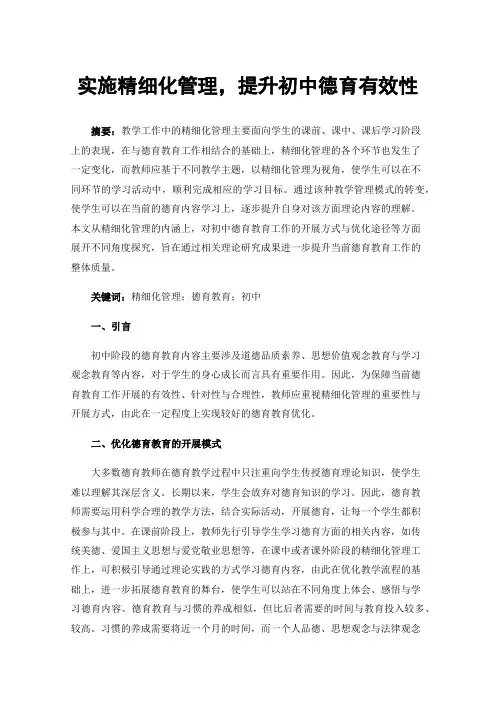 实施精细化管理，提升初中德育有效性

摘要：教学工作中的精细化管理主要面向学生的课前、课中、课后学习阶段上的表现，在与德育教育工作相结合的基础上，精细化管理的各个环节也发生了一定变化，而教师应基于不同教学主题，以精细化管理为视角，使学生可以在不同环节的学习活动中，顺利完成相应的学习目标。通过该种教学管理模式的转变，使学生可以在当前的德育内容学习上，逐步提升自身对该方面理论内容的理解。本文从精细化管理的内涵上，对初中德育教育工作的开展方式与优化途径等方面展开不同角度探究，旨在通过相关理论研究成果进一步提升当前德育教育工作的整体质量。

关键词：精细化管理；德育教育；初中

一、引言

初中阶段的德育教育内容主要涉及道德品质素养、思想价值观念教育与学习观念教育等内容，对于学生的身心成长而言具有重要作用。因此，为保障当前德育教育工作开展的有效性、针对性与合理性，教师应重视精细化管理的重要性与开展方式，由此在一定程度上实现较好的德育教育优化。

二、优化德育教育的开展模式

大多数德育教师在德育教学过程中只注重向学生传授德育理论知识，使学生难以理解其深层含义。长期以来，学生会放弃对德育知识的学习。因此，德育教师需要运用科学合理的教学方法，结合实际活动，开展德育，让每一个学生都积极参与其中。在课前阶段上，教师先行引导学生学习德育方面的相关内容，如传统美德、爱国主义思想与爱党敬业思想等，在课中或者课外阶段的精细化管理工作上，可积极引导通过理论实践的方式学习德育内容，由此在优化教学流程的基础上，进一步拓展德育教育的舞台，使学生可以站在不同角度上体会、感悟与学习德育内容。德育教育与习惯的养成相似，但比后者需要的时间与教育投入较多、较高。习惯的养成需要将近一个月的时间，而一个人品德、思想观念与法律观念